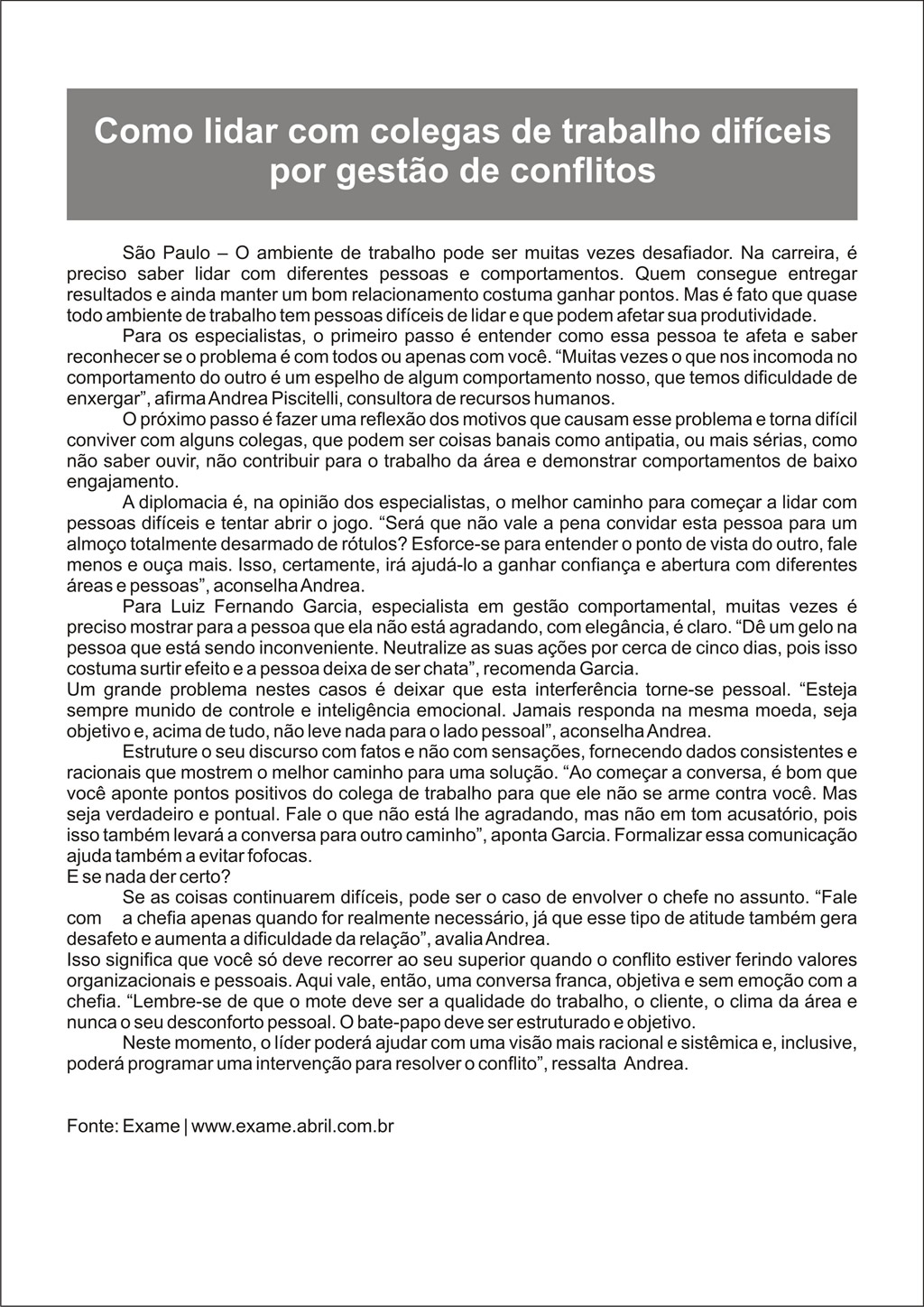 Como lidar com colegas de trabalho difíceis por gestão de conflitos

São Paulo – O ambiente de trabalho pode ser muitas vezes desafiador. Na carreira, é preciso saber lidar com diferentes pessoas e comportamentos. Quem consegue entregar resultados e ainda manter um bom relacionamento costuma ganhar pontos. Mas é fato que quase todo ambiente de trabalho tem pessoas difíceis de lidar e que podem afetar sua produtividade.

Para os especialistas, o primeiro passo é entender como essa pessoa te afeta e saber reconhecer se o problema é com todos ou apenas com você. “Muitas vezes o que nos incomoda no comportamento do outro é um espelho de algum comportamento nosso, que temos dificuldade de enxergar”, afirma Andrea Piscitelli, consultora de recursos humanos.

O próximo passo é fazer uma reflexão dos motivos que causam esse problema e torna difícil conviver com alguns colegas, que podem ser coisas banais como antipatia, ou mais sérias, como não saber ouvir, não contribuir para o trabalho da área e demonstrar comportamentos de baixo engajamento.

A diplomacia é, na opinião dos especialistas, o melhor caminho para começar a lidar com pessoas difíceis e tentar abrir o jogo. “Será que não vale a pena convidar esta pessoa para um almoço totalmente desarmado de rótulos? Esforce-se para entender o ponto de vista do outro, fale menos e ouça mais. Isso, certamente, irá ajudá-lo a ganhar confiança e abertura com diferentes áreas e pessoas”, aconselha Andrea.

Para Luiz Fernando Garcia, especialista em gestão comportamental, muitas vezes é preciso mostrar para a pessoa que ela não está agradando, com elegância, é claro. “Dê um gelo na pessoa que está sendo inconveniente. Neutralize as suas ações por cerca de cinco dias, pois isso costuma surtir efeito e a pessoa deixa de ser chata”, recomenda Garcia.
Um grande problema nestes casos é deixar que esta interferência torne-se pessoal. “Esteja sempre munido de controle e inteligência emocional. Jamais responda na mesma moeda, seja objetivo e, acima de tudo, não leve nada para o lado pessoal”, aconselha Andrea.

Estruture o seu discurso com fatos e não com sensações, fornecendo dados consistentes e racionais que mostrem o melhor caminho para uma solução. “Ao começar a conversa, é bom que você aponte pontos positivos do colega de trabalho para que ele não se arme contra você. Mas seja verdadeiro e pontual. Fale o que não está lhe agradando, mas não em tom acusatório, pois isso também levará a conversa para outro caminho”, aponta Garcia. Formalizar essa comunicação ajuda também a evitar fofocas.
E se nada der certo?

Se as coisas continuarem difíceis, pode ser o caso de envolver o chefe no assunto. “Fale com a chefia apenas quando for realmente necessário, já que esse tipo de atitude também gera desafeto e aumenta a dificuldade da relação”, avalia Andrea.
Isso significa que você só deve recorrer ao seu superior quando o conflito estiver ferindo valores organizacionais e pessoais. Aqui vale, então, uma conversa franca, objetiva e sem emoção com a chefia. “Lembre-se de que o mote deve ser a qualidade do trabalho, o cliente, o clima da área e nunca o seu desconforto pessoal. O bate-papo deve ser estruturado e objetivo.

Neste momento, o líder poderá ajudar com uma visão mais racional e sistêmica e, inclusive, poderá programar uma intervenção para resolver o conflito”, ressalta Andrea.

Fonte: Exame | www.exame.abril.com.br